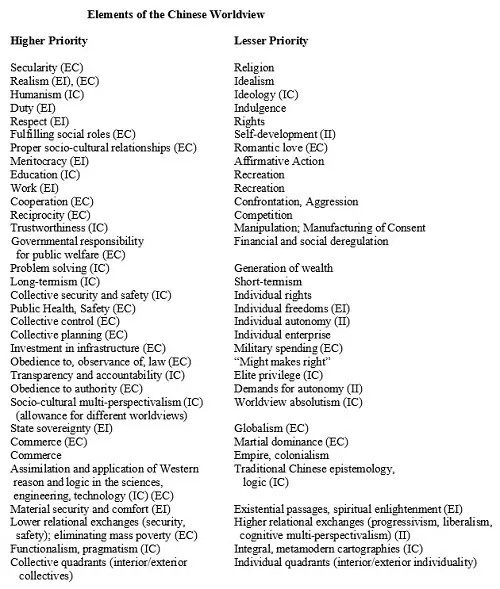 Elements of the Chinese Worldview

| Higher Priority | Lesser Priority |
|---|---|
| Secularity (EC) | Religion |
| Realism (EI), (EC) | Idealism |
| Humanism (IC) | Ideology (IC) |
| Duty (EI) | Indulgence |
| Respect (EI) | Rights |
| Fulfilling social roles (EC) | Self-development (II) |
| Proper socio-cultural relationships (EC) | Romantic love (EC) |
| Meritocracy (EI) | Affirmative Action |
| Education (IC) | Recreation |
| Work (EI) | Recreation |
| Cooperation (EC) | Confrontation, Aggression |
| Reciprocity (EC) | Competition |
| Trustworthiness (IC) | Manipulation; Manufacturing of Consent |
| Governmental responsibility for public welfare (EC) | Financial and social deregulation |
| Problem solving (IC) | Generation of wealth |
| Long-termism (IC) | Short-termism |
| Collective security and safety (IC) | Individual rights |
| Public Health, Safety (EC) | Individual freedoms (EI) |
| Collective control (EC) | Individual autonomy (II) |
| Collective planning (EC) | Individual enterprise |
| Investment in infrastructure (EC) | Military spending (EC) |
| Obedience to, observance of, law (EC) | "Might makes right" |
| Transparency and accountability (IC) | Elite privilege (IC) |
| Obedience to authority (EC) | Demands for autonomy (II) |
| Socio-cultural multi-perspectivalism (IC) (allowance for different worldviews) | Worldview absolutism (IC) |
| State sovereignty (EI) | Globalism (EC) |
| Commerce (EC) | Martial dominance (EC) |
| Commerce | Empire, colonialism |
| Assimilation and application of Western reason and logic in the sciences, engineering, technology (IC) (EC) | Traditional Chinese epistemology, logic (IC) |
| Material security and comfort (EI) | Existential passages, spiritual enlightenment (EI) |
| Lower relational exchanges (security, safety); eliminating mass poverty (EC) | Higher relational exchanges (progressivism, liberalism, cognitive multi-perspectivalism) (II) |
| Functionalism, pragmatism (IC) | Integral, metamodern cartographies (IC) |
| Collective quadrants (interior/exterior collectives) | Individual quadrants (interior/exterior individuality) |